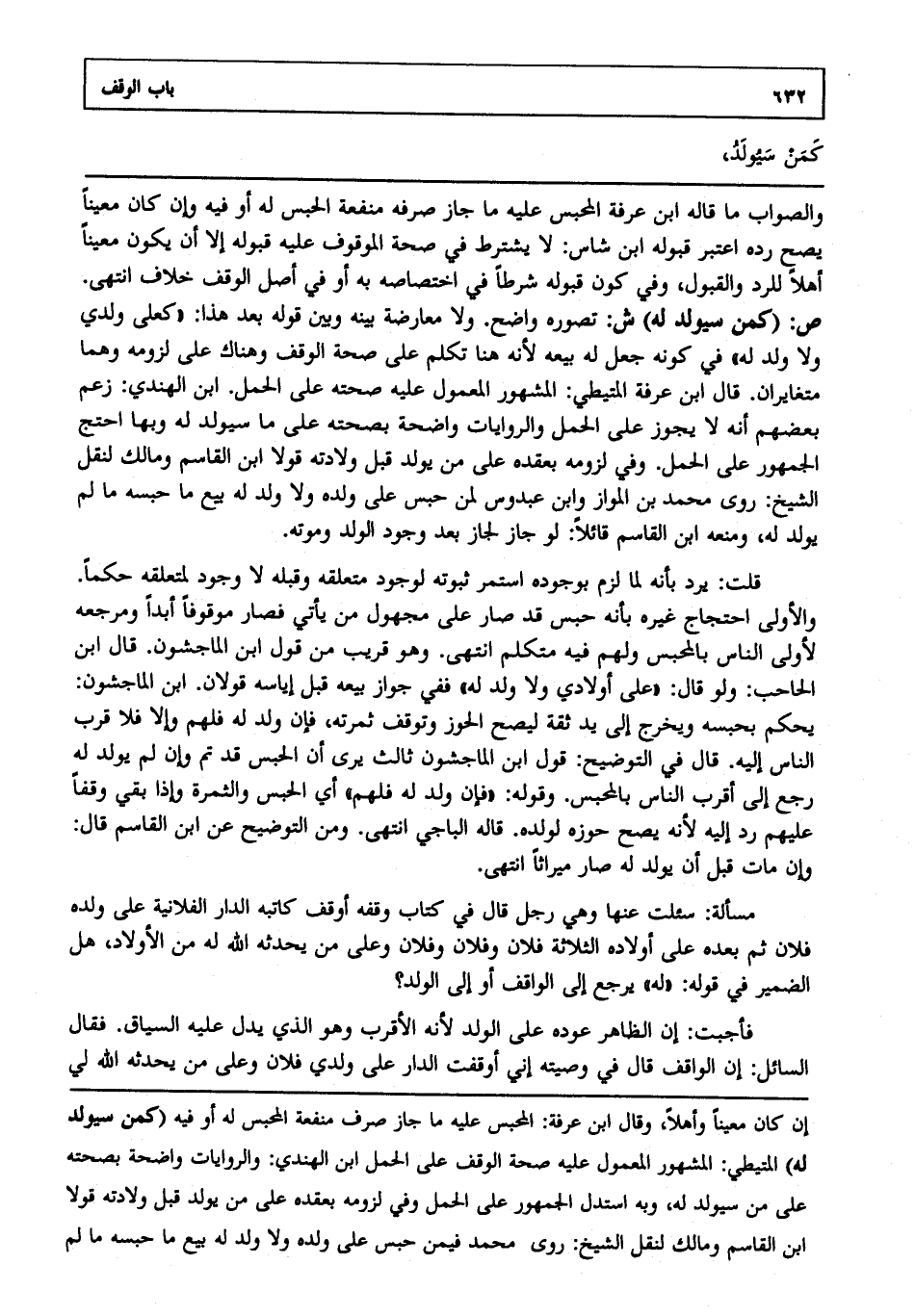 ٦٣٢ باب الوقف

كَمَنْ سَيُولَدُ،

والصواب ما قاله ابن عرفة المحبس عليه ما جاز صرفه منفعة الحبس له أو فيه وإن كان معيناً يصح رده اعتبر قبوله ابن شاس: لا يشترط في صحة الموقوف عليه قبوله إلا أن يكون معيناً أهلاً للرد والقبول، وفي كون قبوله شرطاً في اختصاصه به أو في أصل الوقف خلاف انتهى.
ص: (كمن سيولد له) ش: تصوره واضح. ولا معارضة بينه وبين قوله بعد هذا: «كعلى ولدي ولا ولد له» في كونه جعل له بيعه لأنه هنا تكلم على صحة الوقف وهناك على لزومه وهما متغايران. قال ابن عرفة المتيطي: المشهور المعمول عليه صحته على الحمل. ابن الهندي: زعم بعضهم أنه لا يجوز على الحمل والروايات واضحة بصحته على ما سيولد له وبها احتج الجمهور على الحمل. وفي لزومه بعقده على من يولد قبل ولادته قولا ابن القاسم ومالك لنقل الشيخ: روى محمد بن المواز وابن عبدوس لمن حبس على ولده ولا ولد له بيع ما حبسه ما لم يولد له، ومنعه ابن القاسم قائلاً: لو جاز لجاز بعد وجود الولد وموته.

قلت: يرد بأنه لما لزم بوجوده استمر ثبوته لوجود متعلقه وقبله لا وجود لمتعلقه حكماً. والأولى احتجاج غيره بأنه حبس قد صار على مجهول من يأتي فصار موقوفاً أبداً ومرجعه لأولى الناس بالمحبس ولهم فيه متكلم انتهى. وهو قريب من قول ابن الماجشون. قال ابن الحاجب: ولو قال: «على أولادي ولا ولد له» ففي جواز بيعه قبل إياسه قولان. ابن الماجشون: يحكم بحبسه ويخرج إلى يد ثقة ليصح الحوز وتوقف ثمرته، فإن ولد له فلهم وإلا فلا قرب الناس إليه. قال في التوضيح: قول ابن الماجشون ثالث يرى أن الحبس قد تم وإن لم يولد له رجع إلى أقرب الناس بالمحبس. وقوله: «فإن ولد له فلهم» أي الحبس والثمرة وإذا بقي وقفاً عليهم رد إليه لأنه يصح حوزه لولده. قاله الباجي انتهى. ومن التوضيح عن ابن القاسم قال: وإن مات قبل أن يولد له صار ميراثاً انتهى.

مسألة: سئلت عنها وهي رجل قال في كتاب وقفه أوقف كاتبه الدار الفلانية على ولده فلان ثم بعده على أولاده الثلاثة فلان وفلان وفلان وعلى من يحدثه الله له من الأولاد، هل الضمير في قوله: «له» يرجع إلى الواقف أو إلى الولد؟

فأجبت: إن الظاهر عوده على الولد لأنه الأقرب وهو الذي يدل عليه السياق. فقال السائل: إن الواقف قال في وصيته إني أوقفت الدار على ولدي فلان وعلى من يحدثه الله لي

إن كان معيناً وأهلاً، وقال ابن عرفة: المحبس عليه ما جاز صرف منفعة المحبس له أو فيه (كمن سيولد له) المتيطي: المشهور المعمول عليه صحة الوقف على الحمل ابن الهندي: والروايات واضحة بصحته على من سيولد له، وبه استدل الجمهور على الحمل وفي لزومه بعقده على من يولد قبل ولادته قولا ابن القاسم ومالك لنقل الشيخ: روى محمد فيمن حبس على ولده ولا ولد له بيع ما حبسه ما لم